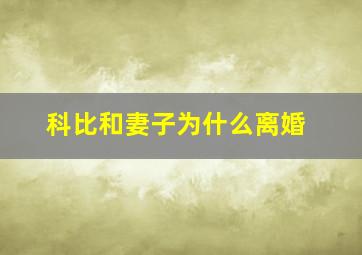 科比和妻子为什么离婚